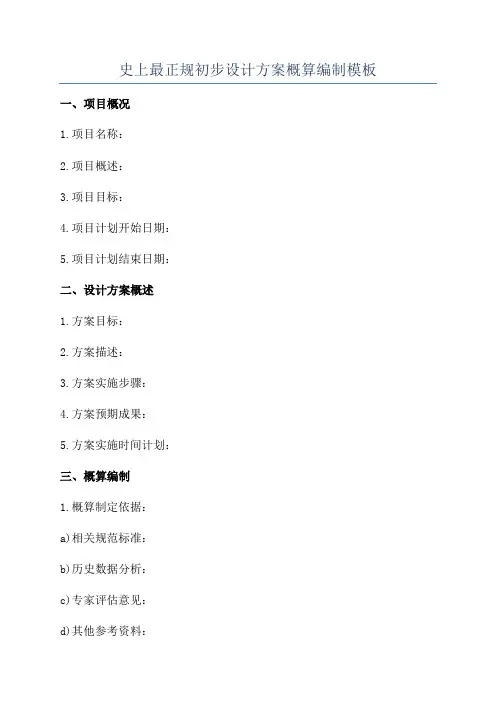 史上最正规初步设计方案概算编制模板

一、项目概况

1.项目名称：

2.项目概述：

3.项目目标：

4.项目计划开始日期：

5.项目计划结束日期：

二、设计方案概述

1.方案目标：

2.方案描述：

3.方案实施步骤：

4.方案预期成果：

5.方案实施时间计划：

三、概算编制

1.概算制定依据：

a)相关规范标准：

b)历史数据分析：

c)专家评估意见：

d)其他参考资料：